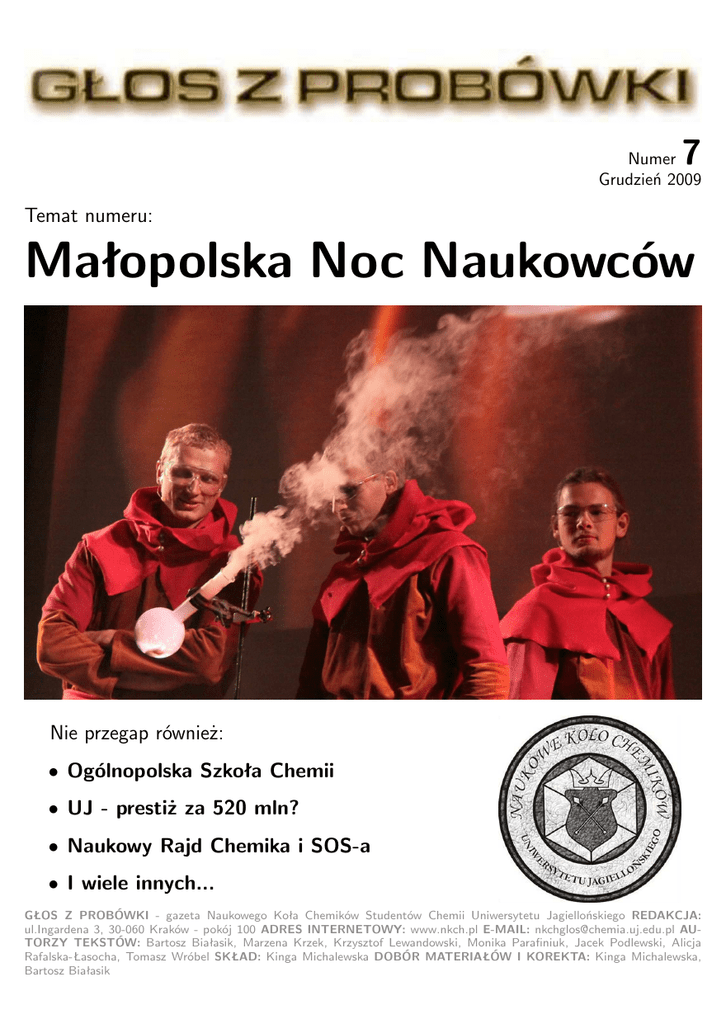 GŁOS Z PROBÓWKI

Numer 7
Grudzień 2009

Temat numeru:

Małopolska Noc Naukowców

Nie przegap również:

• Ogólnopolska Szkoła Chemii
• UJ - prestiż za 520 mln?
• Naukowy Rajd Chemika i SOS-a
• I wiele innych...

NAUKOWE KOŁO CHEMIKÓW UNIWERSYTETU JAGIELLOŃSKIEGO

GŁOS Z PROBÓWKI - gazeta Naukowego Koła Chemików Studentów Chemii Uniwersytetu Jagiellońskiego REDAKCJA: ul.Ingardena 3, 30-060 Kraków - pokój 100 ADRES INTERNETOWY: www.nkch.pl E-MAIL: nkchglos@chemia.uj.edu.pl AUTORZY TEKSTÓW: Bartosz Białasik, Marzena Krzek, Krzysztof Lewandowski, Monika Parafiniuk, Jacek Podlewski, Alicja Rafalska-Łasocha, Tomasz Wróbel SKŁAD: Kinga Michalewska DOBÓR MATERIAŁÓW I KOREKTA: Kinga Michalewska, Bartosz Białasik